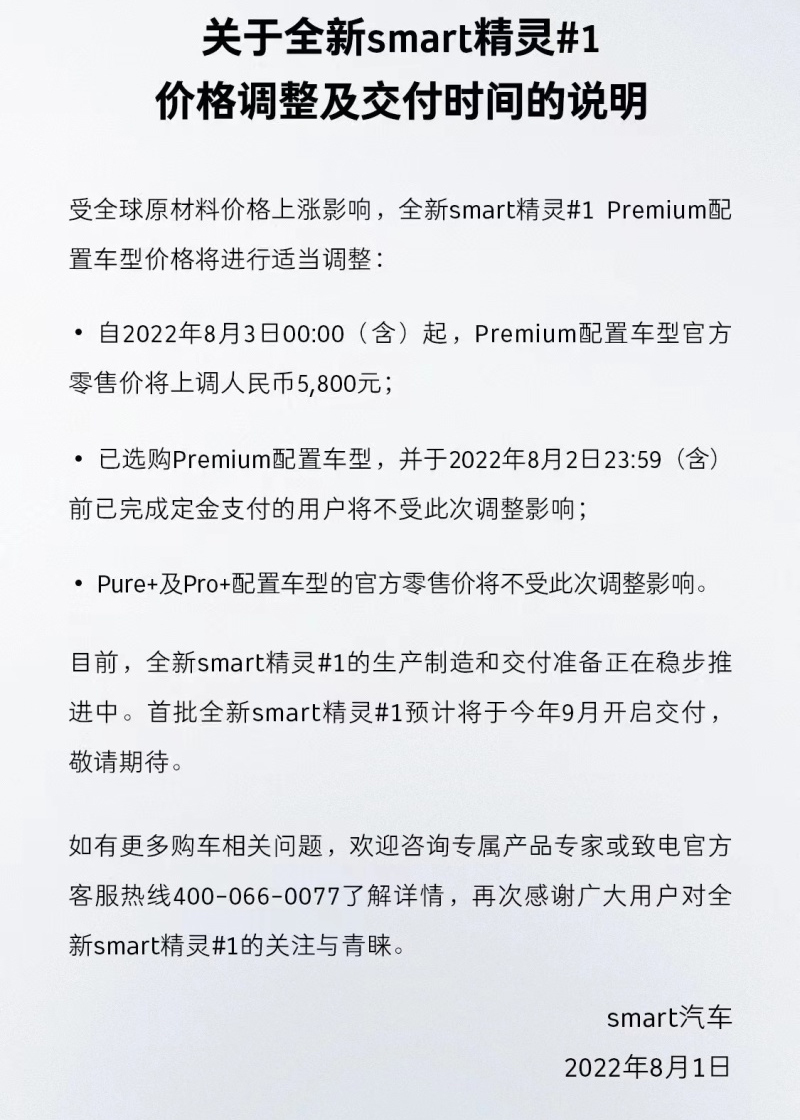 关于全新smart精灵#1
价格调整及交付时间的说明

受全球原材料价格上涨影响，全新smart精灵#1 Premium配置车型价格将进行适当调整：

• 自2022年8月3日00:00（含）起，Premium配置车型官方零售价将上调人民币5,800元；

• 已选购Premium配置车型，并于2022年8月2日23:59（含）前已完成定金支付的用户将不受此次调整影响；

• Pure+及Pro+配置车型的官方零售价将不受此次调整影响。

目前，全新smart精灵#1的生产制造和交付准备正在稳步推进中。首批全新smart精灵#1预计将于今年9月开启交付，敬请期待。

如有更多购车相关问题，欢迎咨询专属产品专家或致电官方客服热线400-066-0077了解详情，再次感谢广大用户对全新smart精灵#1的关注与青睐。

smart汽车
2022年8月1日